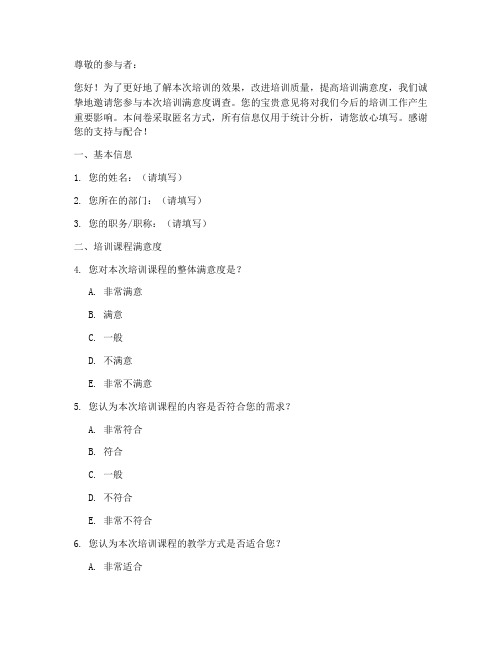 尊敬的参与者：

您好！为了更好地了解本次培训的效果，改进培训质量，提高培训满意度，我们诚挚地邀请您参与本次培训满意度调查。您的宝贵意见将对我们今后的培训工作产生重要影响。本问卷采取匿名方式，所有信息仅用于统计分析，请您放心填写。感谢您的支持与配合！

一、基本信息

1. 您的姓名：（请填写）

2. 您所在的部门：（请填写）

3. 您的职务/职称：（请填写）

二、培训课程满意度

4. 您对本次培训课程的整体满意度是？

A. 非常满意

B. 满意

C. 一般

D. 不满意

E. 非常不满意

5. 您认为本次培训课程的内容是否符合您的需求？

A. 非常符合

B. 符合

C. 一般

D. 不符合

E. 非常不符合

6. 您认为本次培训课程的教学方式是否适合您？

A. 非常适合